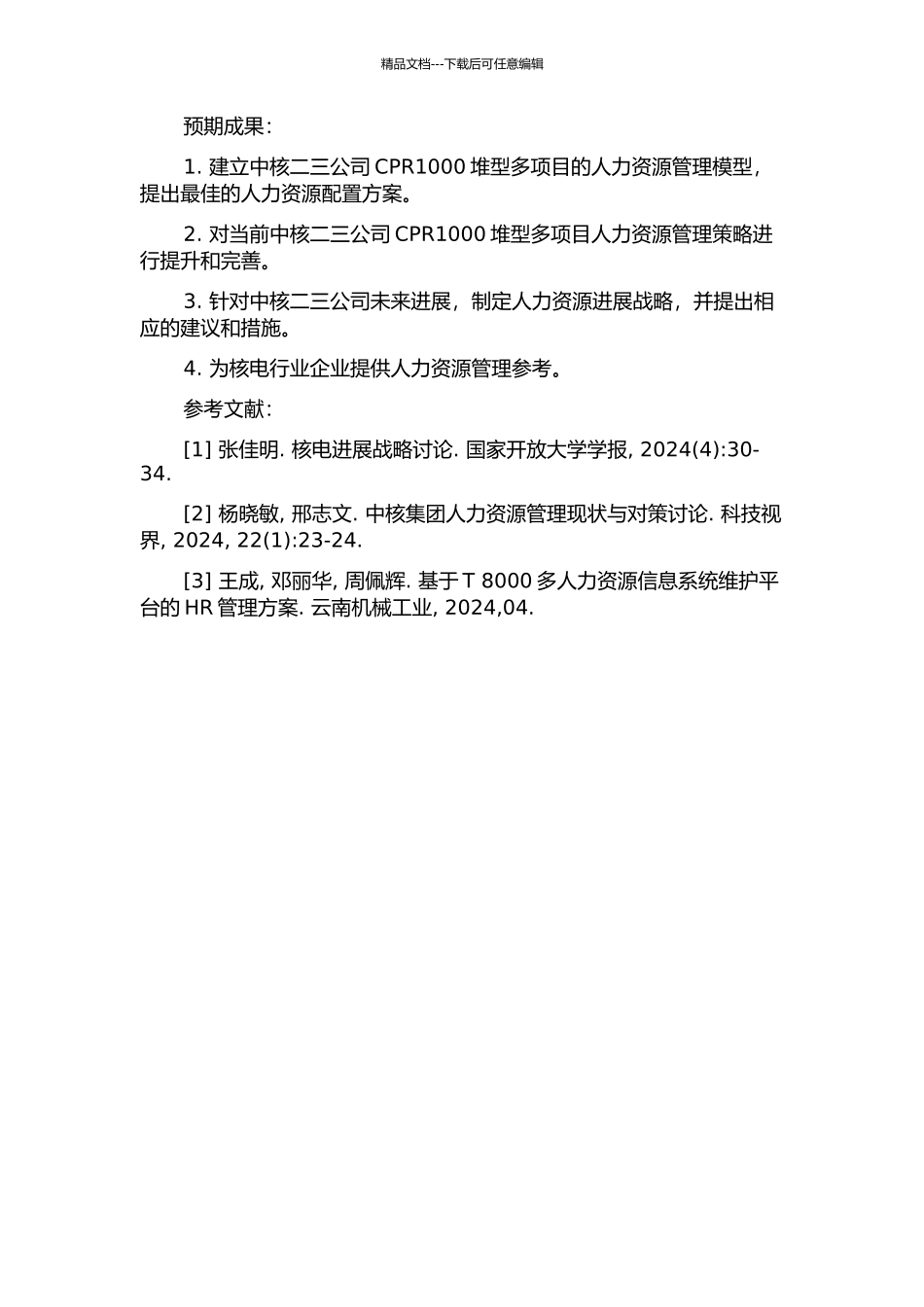 精品文档---下载后可任意编辑

预期成果：

1. 建立中核二三公司 CPR1000 堆型多项目的人力资源管理模型，提出最佳的人力资源配置方案。

2. 对当前中核二三公司 CPR1000 堆型多项目人力资源管理策略进行提升和完善。

3. 针对中核二三公司未来进展，制定人力资源进展战略，并提出相应的建议和措施。

4. 为核电行业企业提供人力资源管理参考。

参考文献：

[1] 张佳明. 核电进展战略讨论. 国家开放大学学报, 2024(4):30-34.

[2] 杨晓敏, 邢志文. 中核集团人力资源管理现状与对策讨论. 科技视界, 2024, 22(1):23-24.

[3] 王成, 邓丽华, 周佩辉. 基于 T 8000 多人力资源信息系统维护平台的 HR 管理方案. 云南机械工业, 2024,04.